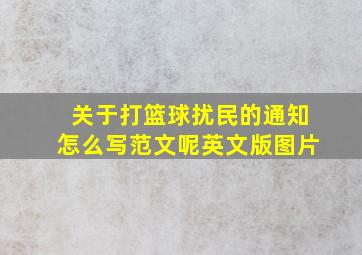 关于打篮球扰民的通知怎么写范文呢英文版图片